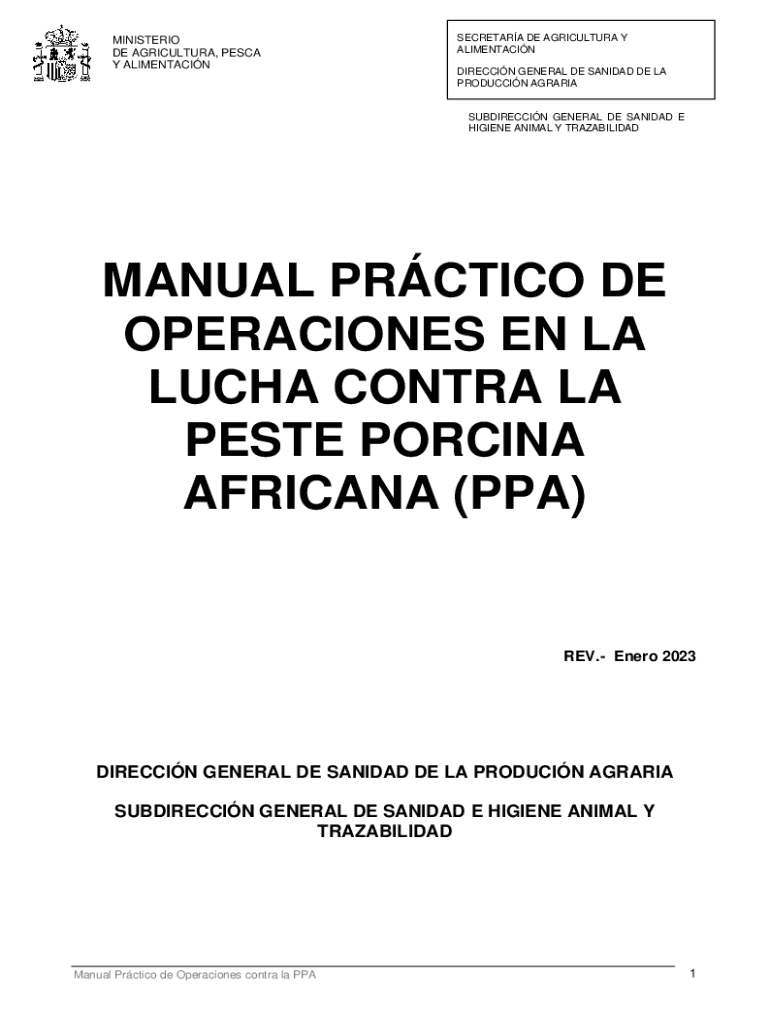 MINISTERIO
DE AGRICULTURA, PESCA
Y ALIMENTACIÓN

SECRETARÍA DE AGRICULTURA Y ALIMENTACIÓN

DIRECCIÓN GENERAL DE SANIDAD DE LA PRODUCCIÓN AGRARIA

SUBDIRECCIÓN GENERAL DE SANIDAD E HIGIENE ANIMAL Y TRAZABILIDAD

MANUAL PRÁCTICO DE OPERACIONES EN LA LUCHA CONTRA LA PESTE PORCINA AFRICANA (PPA)

REV.- Enero 2023

DIRECCIÓN GENERAL DE SANIDAD DE LA PRODUCIÓN AGRARIA

SUBDIRECCIÓN GENERAL DE SANIDAD E HIGIENE ANIMAL Y TRAZABILIDAD

Manual Práctico de Operaciones contra la PPA

1